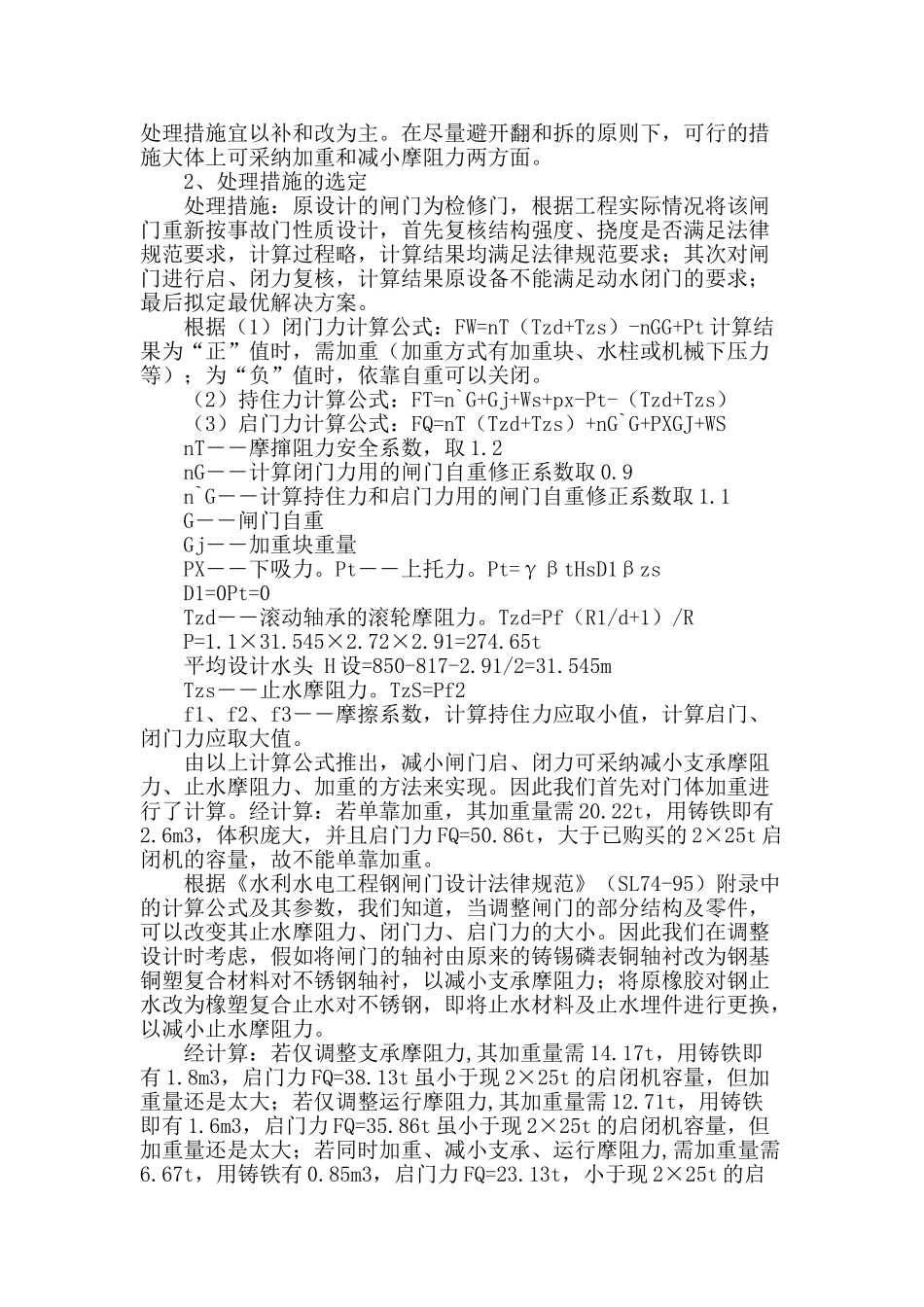 处理措施宜以补和改为主。在尽量避开翻和拆的原则下，可行的措施大体上可采纳加重和减小摩阻力两方面。

2、处理措施的选定

处理措施：原设计的闸门为检修门，根据工程实际情况将该闸门重新按事故门性质设计，首先复核结构强度、挠度是否满足法律规范要求，计算过程略，计算结果均满足法律规范要求；其次对闸门进行启、闭力复核，计算结果原设备不能满足动水闭门的要求；最后拟定最优解决方案。

根据（1）闭门力计算公式：FW=nT（Tzd+Tzs）-nGG+Pt 计算结果为“正”值时，需加重（加重方式有加重块、水柱或机械下压力等）；为“负”值时，依靠自重可以关闭。

（2）持住力计算公式：FT=n`G+Gj+Ws+px-Pt-（Tzd+Tzs）

（3）启门力计算公式：FQ=nT（Tzd+Tzs）+nG`G+PXGJ+WS

nT——摩擦阻力安全系数，取 1.2

nG——计算闭门力用的闸门自重修正系数取 0.9

n`G——计算持住力和启门力用的闸门自重修正系数取 1.1

G——闸门自重

Gj——加重块重量

PX——下吸力。Pt——上托力。Pt=γβtHsD1βzs

D1=0Pt=0

Tzd——滚动轴承的滚轮摩阻力。Tzd=Pf（R1/d+1）/R

P=1.1×31.545×2.72×2.91=274.65t

平均设计水头 H 设=850-817-2.91/2=31.545m

Tzs——止水摩阻力。TzS=Pf2

f1、f2、f3——摩擦系数，计算持住力应取小值，计算启门、闭门力应取大值。

由以上计算公式推出，减小闸门启、闭力可采纳减小支承摩阻力、止水摩阻力、加重的方法来实现。因此我们首先对门体加重进行了计算。经计算：若单靠加重，其加重量需 20.22t，用铸铁即有 2.6m3，体积庞大，并且启门力 FQ=50.86t，大于已购买的 2×25t 启闭机的容量，故不能单靠加重。

根据《水利水电工程钢闸门设计法律规范》（SL74-95）附录中的计算公式及其参数，我们知道，当调整闸门的部分结构及零件，可以改变其止水摩阻力、闭门力、启门力的大小。因此我们在调整设计时考虑，假如将闸门的轴衬由原来的铸锡磷表铜轴衬改为钢基铜塑复合材料对不锈钢轴衬，以减小支承摩阻力；将原橡胶对钢止水改为橡塑复合止水对不锈钢，即将止水材料及止水埋件进行更换，以减小止水摩阻力。

经计算：若仅调整支承摩阻力,其加重量需 14.17t，用铸铁即有 1.8m3，启门力 FQ=38.13t 虽小于现 2×25t 的启闭机容量，但加重量还是太大；若仅调整运行摩阻力,其加重量需 12.71t，用铸铁即有 1.6m3，启门力 FQ=35.86t 虽小于现 2×25t 的启闭机容量，但加重量还是太大；若同时加重、减小支承、运行摩阻力,需加重量需 6.67t，用铸铁有 0.85m3，启门力 FQ=23.13t，小于现 2×25t 的启